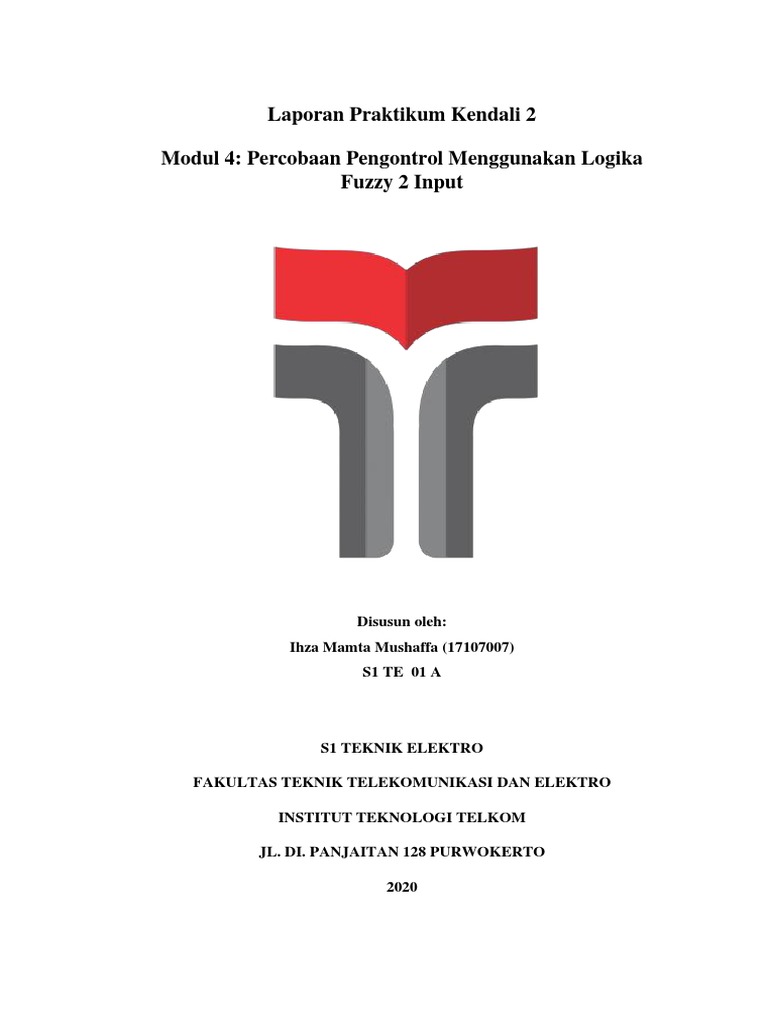 Laporan Praktikum Kendali 2

Modul 4: Percobaan Pengontrol Menggunakan Logika Fuzzy 2 Input

Disusun oleh:

Ihza Mamta Mushaffa (17107007)

S1 TE 01 A

S1 TEKNIK ELEKTRO

FAKULTAS TEKNIK TELEKOMUNIKASI DAN ELEKTRO

INSTITUT TEKNOLOGI TELKOM

JL. DI. PANJAITAN 128 PURWOKERTO

2020